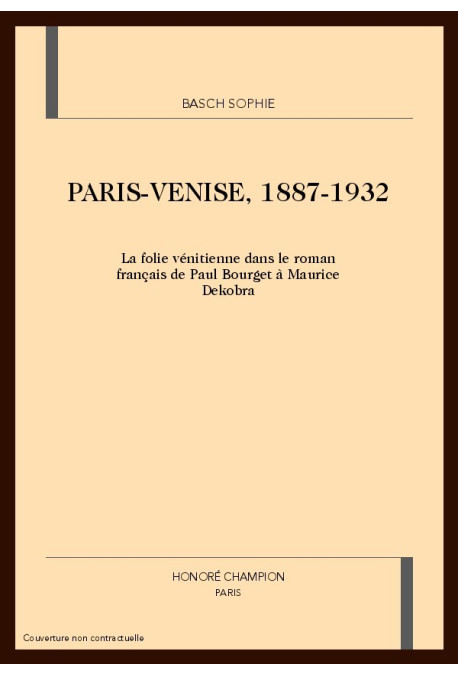 BASCH SOPHIE

PARIS-VENISE, 1887-1932

La folie vénitienne dans le roman français de Paul Bourget à Maurice Dekobra

HONORÉ CHAMPION
PARIS

Couverture non contractuelle